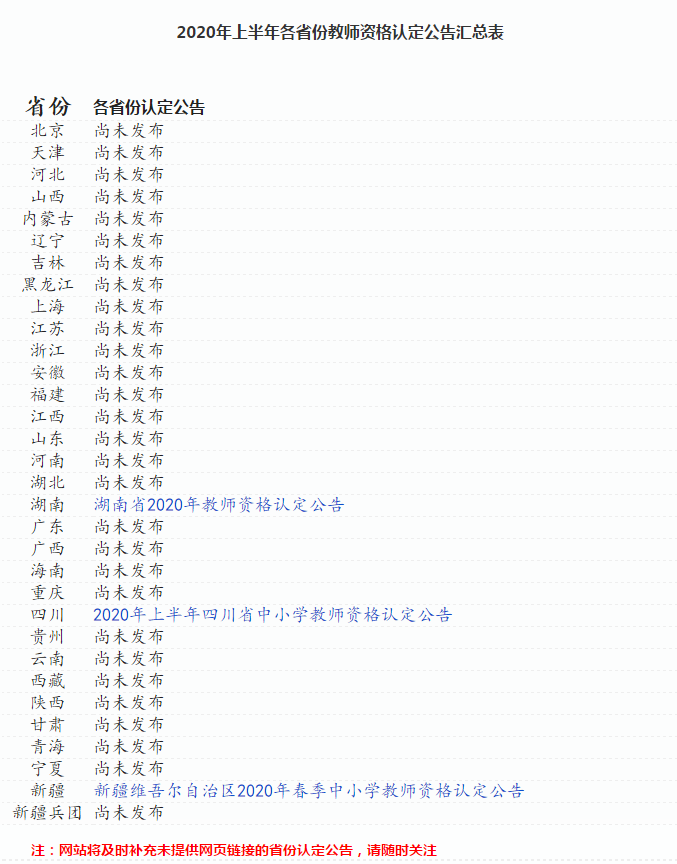 2020年上半年各省份教师资格认定公告汇总表

| 省份 | 各省份认定公告 |
|---|---|
| 北京 | 尚未发布 |
| 天津 | 尚未发布 |
| 河北 | 尚未发布 |
| 山西 | 尚未发布 |
| 内蒙古 | 尚未发布 |
| 辽宁 | 尚未发布 |
| 吉林 | 尚未发布 |
| 黑龙江 | 尚未发布 |
| 上海 | 尚未发布 |
| 江苏 | 尚未发布 |
| 浙江 | 尚未发布 |
| 安徽 | 尚未发布 |
| 福建 | 尚未发布 |
| 江西 | 尚未发布 |
| 山东 | 尚未发布 |
| 河南 | 尚未发布 |
| 湖北 | 尚未发布 |
| 湖南 | 湖南省2020年教师资格认定公告 |
| 广东 | 尚未发布 |
| 广西 | 尚未发布 |
| 海南 | 尚未发布 |
| 重庆 | 尚未发布 |
| 四川 | 2020年上半年四川省中小学教师资格认定公告 |
| 贵州 | 尚未发布 |
| 云南 | 尚未发布 |
| 西藏 | 尚未发布 |
| 陕西 | 尚未发布 |
| 甘肃 | 尚未发布 |
| 青海 | 尚未发布 |
| 宁夏 | 尚未发布 |
| 新疆 | 新疆维吾尔自治区2020年春季中小学教师资格认定公告 |
| 新疆兵团 | 尚未发布 |

注：网站将及时补充未提供网页链接的省份认定公告，请随时关注